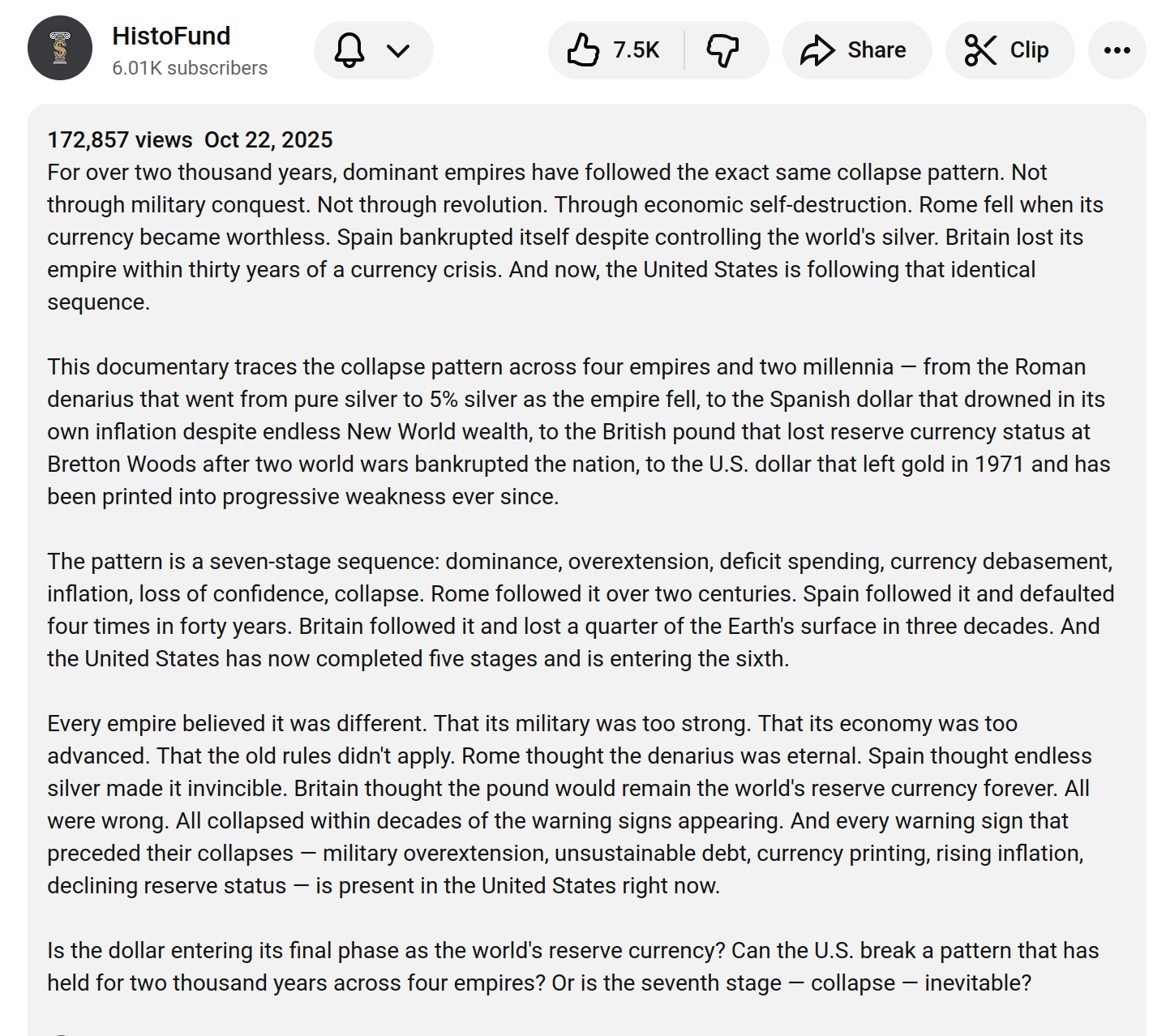 HistoFund
6.01K subscribers

7.5K
Share
Clip

172,857 views Oct 22, 2025
For over two thousand years, dominant empires have followed the exact same collapse pattern. Not through military conquest. Not through revolution. Through economic self-destruction. Rome fell when its currency became worthless. Spain bankrupted itself despite controlling the world's silver. Britain lost its empire within thirty years of a currency crisis. And now, the United States is following that identical sequence.

This documentary traces the collapse pattern across four empires and two millennia — from the Roman denarius that went from pure silver to 5% silver as the empire fell, to the Spanish dollar that drowned in its own inflation despite endless New World wealth, to the British pound that lost reserve currency status at Bretton Woods after two world wars bankrupted the nation, to the U.S. dollar that left gold in 1971 and has been printed into progressive weakness ever since.

The pattern is a seven-stage sequence: dominance, overextension, deficit spending, currency debasement, inflation, loss of confidence, collapse. Rome followed it over two centuries. Spain followed it and defaulted four times in forty years. Britain followed it and lost a quarter of the Earth's surface in three decades. And the United States has now completed five stages and is entering the sixth.

Every empire believed it was different. That its military was too strong. That its economy was too advanced. That the old rules didn't apply. Rome thought the denarius was eternal. Spain thought endless silver made it invincible. Britain thought the pound would remain the world's reserve currency forever. All were wrong. All collapsed within decades of the warning signs appearing. And every warning sign that preceded their collapses — military overextension, unsustainable debt, currency printing, rising inflation, declining reserve status — is present in the United States right now.

Is the dollar entering its final phase as the world's reserve currency? Can the U.S. break a pattern that has held for two thousand years across four empires? Or is the seventh stage — collapse — inevitable?